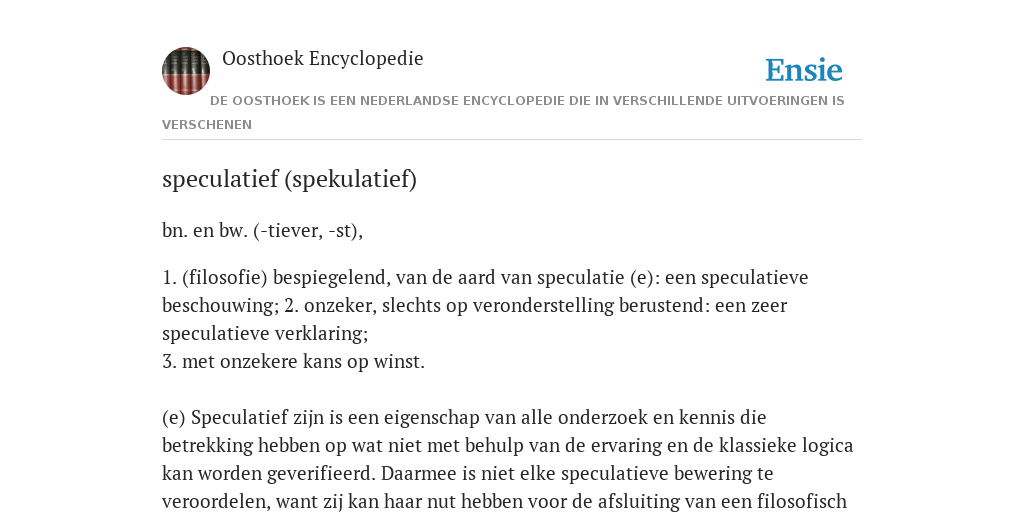 Oosthoek Encyclopedie

Ensie

DE OOSTHOEK IS EEN NEDERLANDSE ENCYCLOPEDIE DIE IN VERSCHILLENDE UITVOERINGEN IS VERSCHENEN

speculatief (spekulatief)

bn. en bw. (-tiever, -st),

1. (filosofie) bespiegelend, van de aard van speculatie (e): een speculatieve beschouwing; 2. onzeker, slechts op veronderstelling berustend: een zeer speculatieve verklaring;
3. met onzekere kans op winst.

(e) Speculatief zijn is een eigenschap van alle onderzoek en kennis die betrekking hebben op wat niet met behulp van de ervaring en de klassieke logica kan worden geverifieerd. Daarmee is niet elke speculatieve bewering te veroordelen, want zij kan haar nut hebben voor de afsluiting van een filosofisch